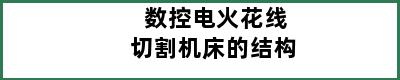 数控电火花线
切割机床的结构